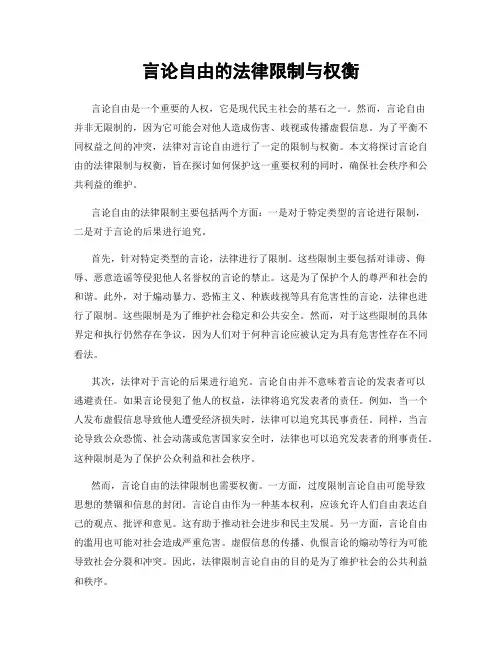 言论自由的法律限制与权衡

言论自由是一个重要的人权，它是现代民主社会的基石之一。然而，言论自由并非无限制的，因为它可能会对他人造成伤害、歧视或传播虚假信息。为了平衡不同权益之间的冲突，法律对言论自由进行了一定的限制与权衡。本文将探讨言论自由的法律限制与权衡，旨在探讨如何保护这一重要权利的同时，确保社会秩序和公共利益的维护。

言论自由的法律限制主要包括两个方面：一是对于特定类型的言论进行限制，二是对于言论的后果进行追究。

首先，针对特定类型的言论，法律进行了限制。这些限制主要包括对诽谤、侮辱、恶意造谣等侵犯他人名誉权的言论的禁止。这是为了保护个人的尊严和社会的和谐。此外，对于煽动暴力、恐怖主义、种族歧视等具有危害性的言论，法律也进行了限制。这些限制是为了维护社会稳定和公共安全。然而，对于这些限制的具体界定和执行仍然存在争议，因为人们对于何种言论应被认定为具有危害性存在不同看法。

其次，法律对于言论的后果进行追究。言论自由并不意味着言论的发表者可以逃避责任。如果言论侵犯了他人的权益，法律将追究发表者的责任。例如，当一个人发布虚假信息导致他人遭受经济损失时，法律可以追究其民事责任。同样，当言论导致公众恐慌、社会动荡或危害国家安全时，法律也可以追究发表者的刑事责任。这种限制是为了保护公众利益和社会秩序。

然而，言论自由的法律限制也需要权衡。一方面，过度限制言论自由可能导致思想的禁锢和信息的封闭。言论自由作为一种基本权利，应该允许人们自由表达自己的观点、批评和意见。这有助于推动社会进步和民主发展。另一方面，言论自由的滥用也可能对社会造成严重危害。虚假信息的传播、仇恨言论的煽动等行为可能导致社会分裂和冲突。因此，法律限制言论自由的目的是为了维护社会的公共利益和秩序。